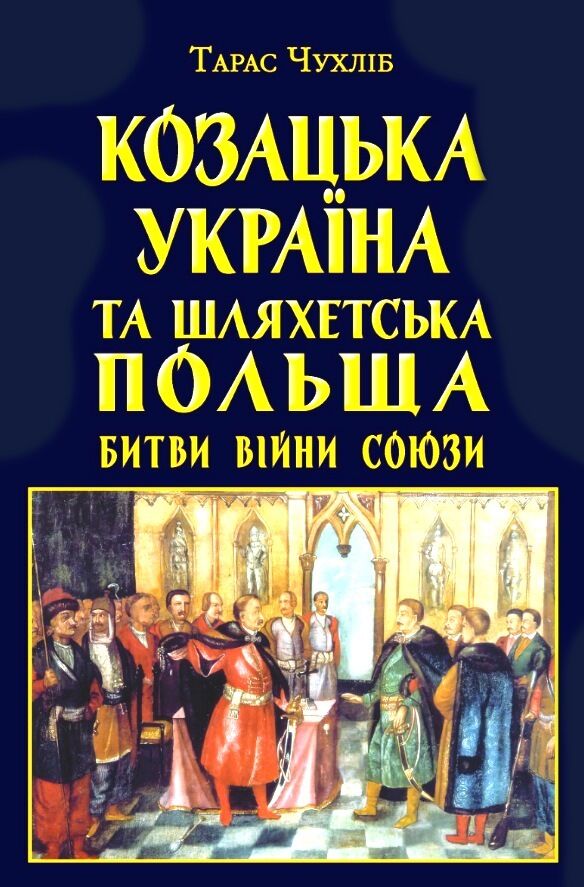 Тарас Чухліб

КОЗАЦЬКА УКРАЇНА ТА ШЛЯХЕТСЬКА ПОЛЬЩА

БИТВИ ВІЙНИ СОЮЗИ